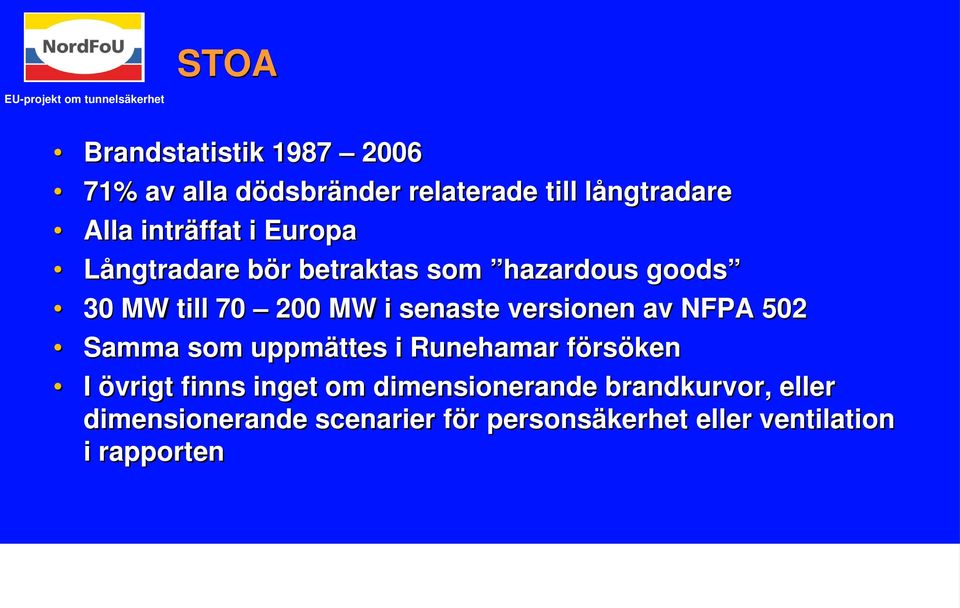 NordFoU

EU-projekt om tunnelsäkerhet

STOA

• Brandstatistik 1987 – 2006
• 71% av alla dödsbränder relaterade till långtradare
• Alla inträffat i Europa
• Långtradare bör betraktas som ”hazardous goods”
• 30 MW till 70 – 200 MW i senaste versionen av NFPA 502
• Samma som uppmättes i Runehamar försöken
• I övrigt finns inget om dimensionerande brandkurvor, eller dimensionerande scenarier för personsäkerhet eller ventilation i rapporten